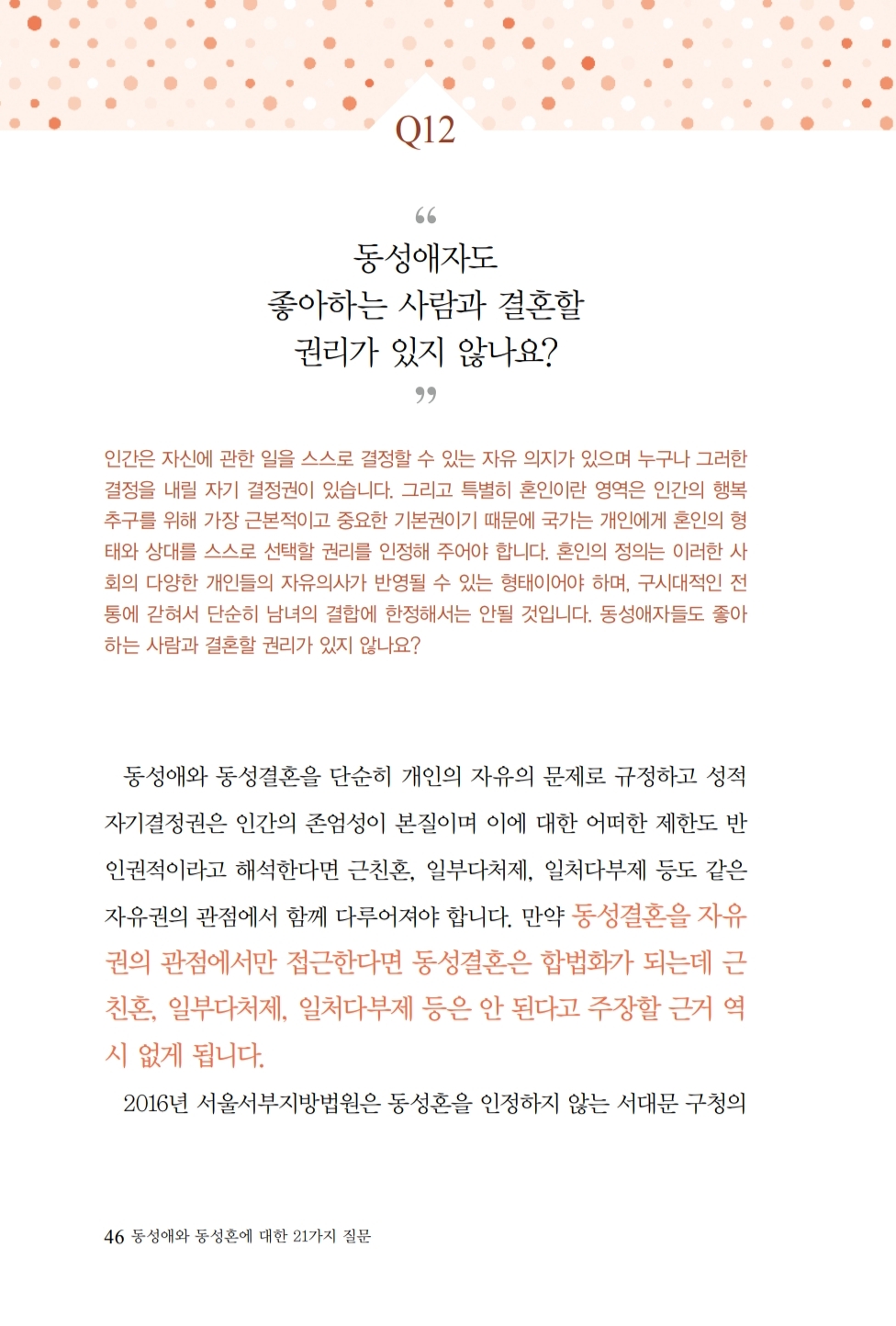 Q12

“
동성애자도
좋아하는 사람과 결혼할
권리가 있지 않나요?
”

인간은 자신에 관한 일을 스스로 결정할 수 있는 자유 의지가 있으며 누구나 그러한 결정을 내릴 자기 결정권이 있습니다. 그리고 특별히 혼인이란 영역은 인간의 행복 추구를 위해 가장 근본적이고 중요한 기본권이기 때문에 국가는 개인에게 혼인의 형태와 상대를 스스로 선택할 권리를 인정해 주어야 합니다. 혼인의 정의는 이러한 사회의 다양한 개인들의 자유의사가 반영될 수 있는 형태이어야 하며, 구시대적인 전통에 갇혀서 단순히 남녀의 결합에 한정해서는 안될 것입니다. 동성애자들도 좋아하는 사람과 결혼할 권리가 있지 않나요?

동성애와 동성결혼을 단순히 개인의 자유의 문제로 규정하고 성적 자기결정권은 인간의 존엄성이 본질이며 이에 대한 어떠한 제한도 반인권적이라고 해석한다면 근친혼, 일부다처제, 일처다부제 등도 같은 자유권의 관점에서 함께 다루어져야 합니다. 만약 동성결혼을 자유권의 관점에서만 접근한다면 동성결혼은 합법화가 되는데 근친혼, 일부다처제, 일처다부제 등은 안 된다고 주장할 근거 역시 없게 됩니다.

2016년 서울서부지방법원은 동성혼을 인정하지 않는 서대문 구청의

46 동성애와 동성혼에 대한 21가지 질문